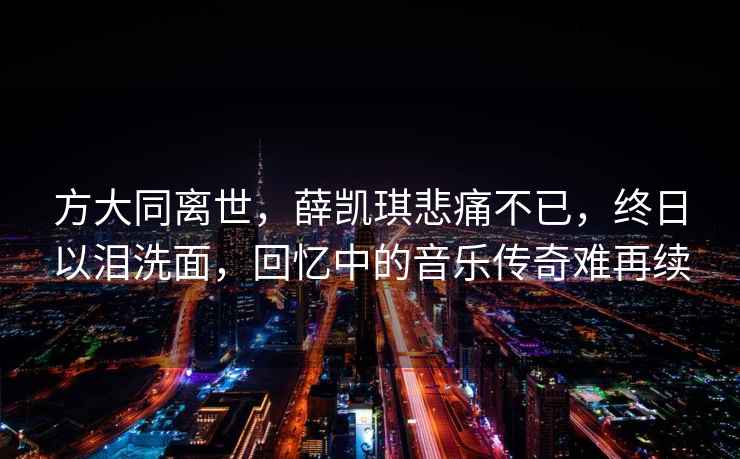 方大同离世，薛凯琪悲痛不已，终日以泪洗面，回忆中的音乐传奇难再续